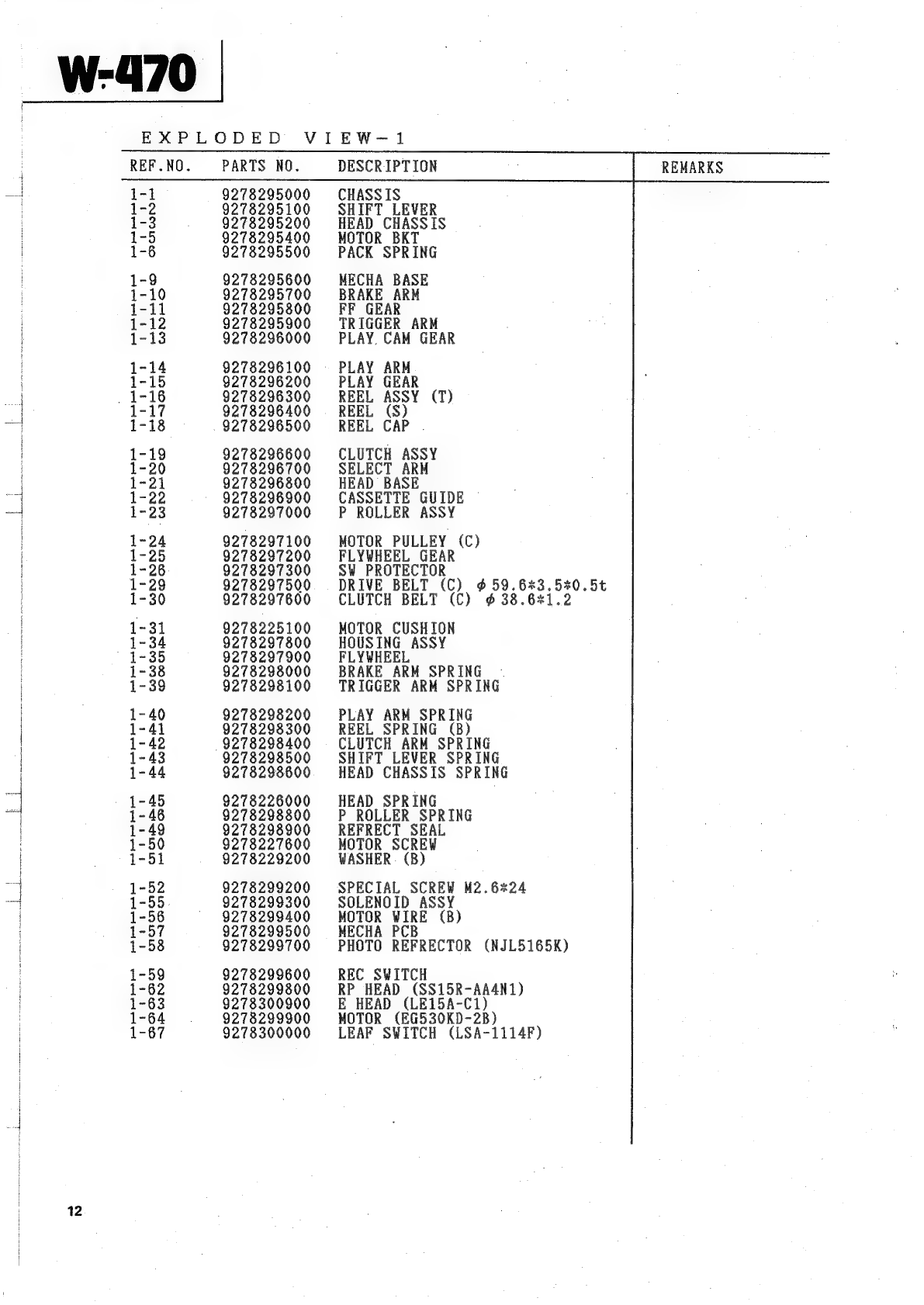 W-470

EXPLODED VIEW-1

| REF.NO. | PARTS NO. | DESCRIPTION | REMARKS |
|---|---|---|---|
| 1-1 | 9278295000 | CHASSIS | |
| 1-2 | 9278295100 | SHIFT LEVER | |
| 1-3 | 9278295200 | HEAD CHASSIS | |
| 1-5 | 9278295400 | MOTOR BKT | |
| 1-6 | 9278295500 | PACK SPRING | |
| 1-9 | 9278295600 | MECHA BASE | |
| 1-10 | 9278295700 | BRAKE ARM | |
| 1-11 | 9278295800 | FF GEAR | |
| 1-12 | 9278295900 | TRIGGER ARM | |
| 1-13 | 9278296000 | PLAY CAM GEAR | |
| 1-14 | 9278296100 | PLAY ARM | |
| 1-15 | 9278296200 | PLAY GEAR | |
| 1-16 | 9278296300 | REEL ASSY (T) | |
| 1-17 | 9278296400 | REEL (S) | |
| 1-18 | 9278296500 | REEL CAP | |
| 1-19 | 9278296600 | CLUTCH ASSY | |
| 1-20 | 9278296700 | SELECT ARM | |
| 1-21 | 9278296800 | HEAD BASE | |
| 1-22 | 9278296900 | CASSETTE GUIDE | |
| 1-23 | 9278297000 | P ROLLER ASSY | |
| 1-24 | 9278297100 | MOTOR PULLEY (C) | |
| 1-25 | 9278297200 | FLYWHEEL GEAR | |
| 1-26 | 9278297300 | SW PROTECTOR | |
| 1-29 | 9278297500 | DRIVE BELT (C) $\phi$ 59.6*3.5*0.5t | |
| 1-30 | 9278297600 | CLUTCH BELT (C) $\phi$ 38.6*1.2 | |
| 1-31 | 9278225100 | MOTOR CUSHION | |
| 1-34 | 9278297800 | HOUSING ASSY | |
| 1-35 | 9278297900 | FLYWHEEL | |
| 1-38 | 9278298000 | BRAKE ARM SPRING | |
| 1-39 | 9278298100 | TRIGGER ARM SPRING | |
| 1-40 | 9278298200 | PLAY ARM SPRING | |
| 1-41 | 9278298300 | REEL SPRING (B) | |
| 1-42 | 9278298400 | CLUTCH ARM SPRING | |
| 1-43 | 9278298500 | SHIFT LEVER SPRING | |
| 1-44 | 9278298600 | HEAD CHASSIS SPRING | |
| 1-45 | 9278226000 | HEAD SPRING | |
| 1-46 | 9278298800 | P ROLLER SPRING | |
| 1-49 | 9278298900 | REFRECT SEAL | |
| 1-50 | 9278227600 | MOTOR SCREW | |
| 1-51 | 9278229200 | WASHER (B) | |
| 1-52 | 9278299200 | SPECIAL SCREW M2.6*24 | |
| 1-55 | 9278299300 | SOLENOID ASSY | |
| 1-56 | 9278299400 | MOTOR WIRE (B) | |
| 1-57 | 9278299500 | MECHA PCB | |
| 1-58 | 9278299700 | PHOTO REFRECTOR (NJL5165K) | |
| 1-59 | 9278299600 | REC SWITCH | |
| 1-62 | 9278299800 | RP HEAD (SS15R-AA4N1) | |
| 1-63 | 9278300900 | E HEAD (LE15A-C1) | |
| 1-64 | 9278299900 | MOTOR (EG530KD-2B) | |
| 1-67 | 9278300000 | LEAF SWITCH (LSA-1114F) | |

12